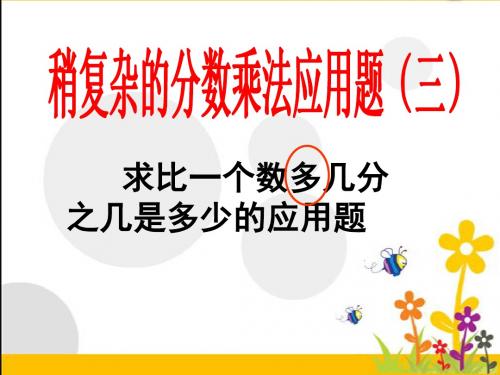 稍复杂的分数乘法应用题（三）

求比一个数多几分之几是多少的应用题